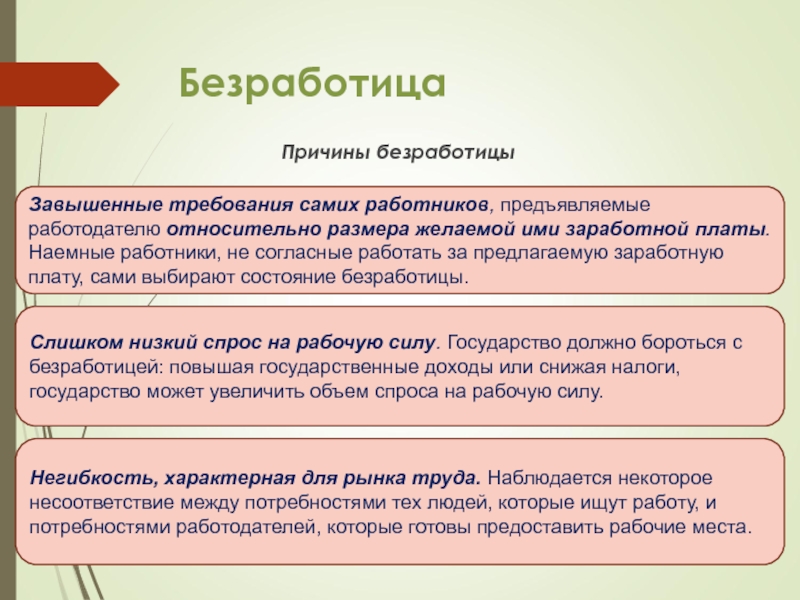 Безработица

Причины безработицы

Завышенные требования самих работников, предъявляемые работодателю относительно размера желаемой ими заработной платы. Наемные работники, не согласные работать за предлагаемую заработную плату, сами выбирают состояние безработицы.

Слишком низкий спрос на рабочую силу. Государство должно бороться с безработицей: повышая государственные доходы или снижая налоги, государство может увеличить объем спроса на рабочую силу.

Негибкость, характерная для рынка труда. Наблюдается некоторое несоответствие между потребностями тех людей, которые ищут работу, и потребностями работодателей, которые готовы предоставить рабочие места.